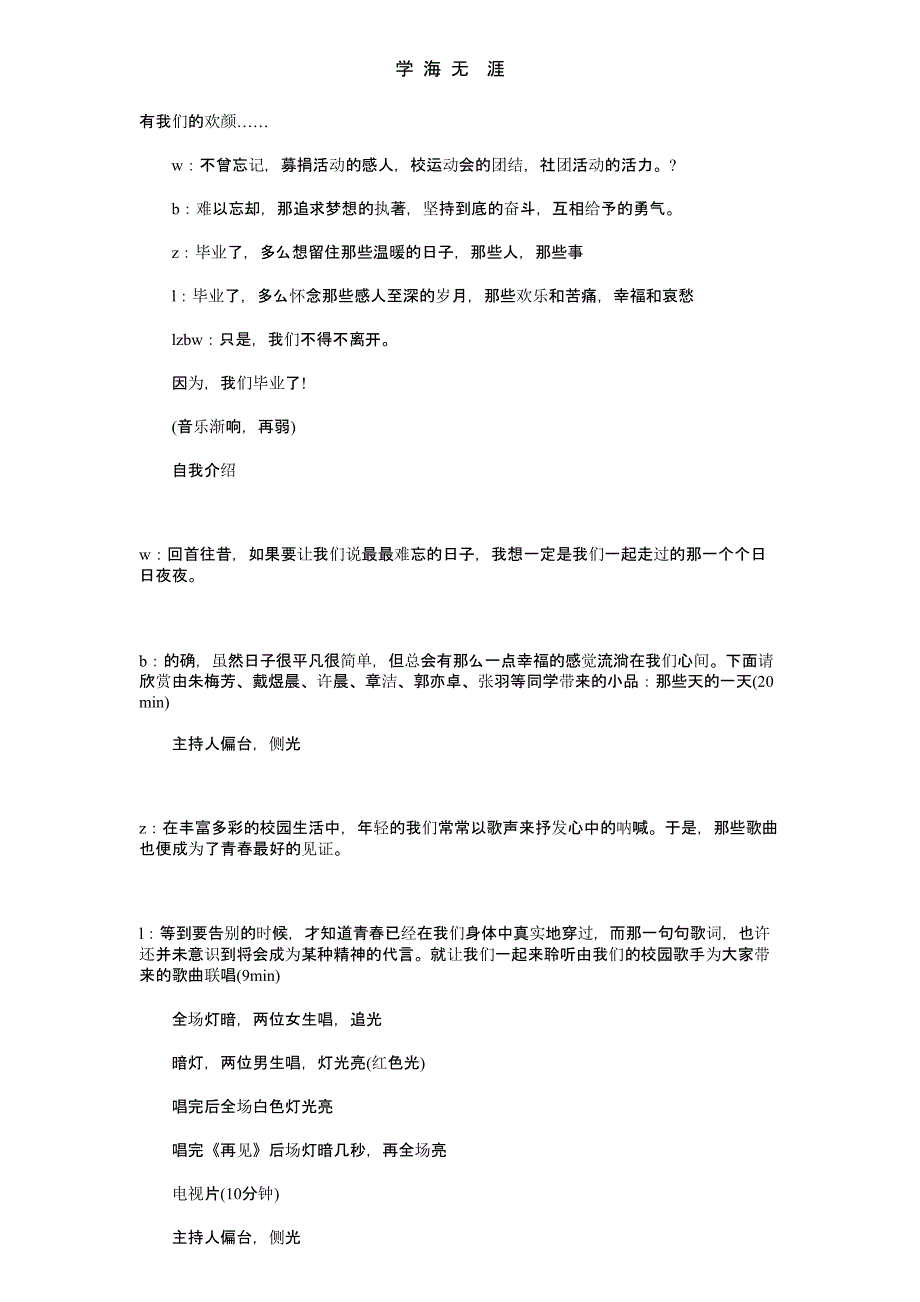 学 海 无 涯

有我们的欢颜……

w：不曾忘记，募捐活动的感人，校运动会的团结，社团活动的活力。?

b：难以忘却，那追求梦想的执著，坚持到底的奋斗，互相给予的勇气。

z：毕业了，多么想留住那些温暖的日子，那些人，那些事

l：毕业了，多么怀念那些感人至深的岁月，那些欢乐和苦痛，幸福和哀愁

lzbw：只是，我们不得不离开。

因为，我们毕业了!

(音乐渐响，再弱)

自我介绍

w：回首往昔，如果要让我们说最最难忘的日子，我想一定是我们一起走过的那一个个日日夜夜。

b：的确，虽然日子很平凡很简单，但总会有那么一点幸福的感觉流淌在我们心间。下面请欣赏由朱梅芳、戴煜晨、许晨、章洁、郭亦卓、张羽等同学带来的小品：那些天的一天(20min)

主持人偏台，侧光

z：在丰富多彩的校园生活中，年轻的我们常常以歌声来抒发心中的呐喊。于是，那些歌曲也便成为了青春最好的见证。

l：等到要告别的时候，才知道青春已经在我们身体中真实地穿过，而那一句句歌词，也许还并未意识到将会成为某种精神的代言。就让我们一起来聆听由我们的校园歌手为大家带来的歌曲联唱(9min)

全场灯暗，两位女生唱，追光

暗灯，两位男生唱，灯光亮(红色光)

唱完后全场白色灯光亮

唱完《再见》后场灯暗几秒，再全场亮

电视片(10分钟)

主持人偏台，侧光